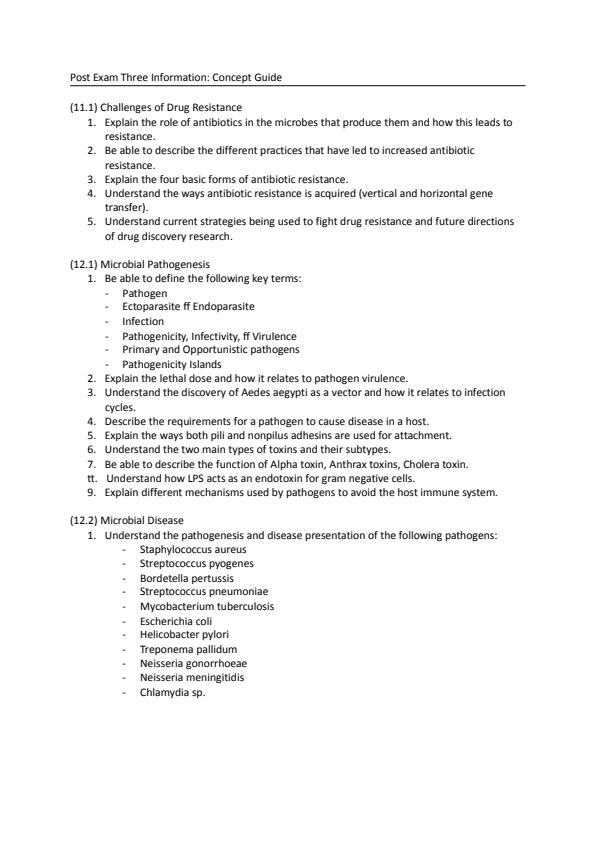 Post Exam Three Information: Concept Guide

(11.1) Challenges of Drug Resistance
1. Explain the role of antibiotics in the microbes that produce them and how this leads to resistance.
2. Be able to describe the different practices that have led to increased antibiotic resistance.
3. Explain the four basic forms of antibiotic resistance.
4. Understand the ways antibiotic resistance is acquired (vertical and horizontal gene transfer).
5. Understand current strategies being used to fight drug resistance and future directions of drug discovery research.

(12.1) Microbial Pathogenesis
1. Be able to define the following key terms:
- Pathogen
- Ectoparasite ff Endoparasite
- Infection
- Pathogenicity, Infectivity, ff Virulence
- Primary and Opportunistic pathogens
- Pathogenicity Islands
2. Explain the lethal dose and how it relates to pathogen virulence.
3. Understand the discovery of Aedes aegypti as a vector and how it relates to infection cycles.
4. Describe the requirements for a pathogen to cause disease in a host.
5. Explain the ways both pili and nonpilus adhesins are used for attachment.
6. Understand the two main types of toxins and their subtypes.
7. Be able to describe the function of Alpha toxin, Anthrax toxins, Cholera toxin.
tt. Understand how LPS acts as an endotoxin for gram negative cells.
9. Explain different mechanisms used by pathogens to avoid the host immune system.

(12.2) Microbial Disease
1. Understand the pathogenesis and disease presentation of the following pathogens:
- Staphylococcus aureus
- Streptococcus pyogenes
- Bordetella pertussis
- Streptococcus pneumoniae
- Mycobacterium tuberculosis
- Escherichia coli
- Helicobacter pylori
- Treponema pallidum
- Neisseria gonorrhoeae
- Neisseria meningitidis
- Chlamydia sp.